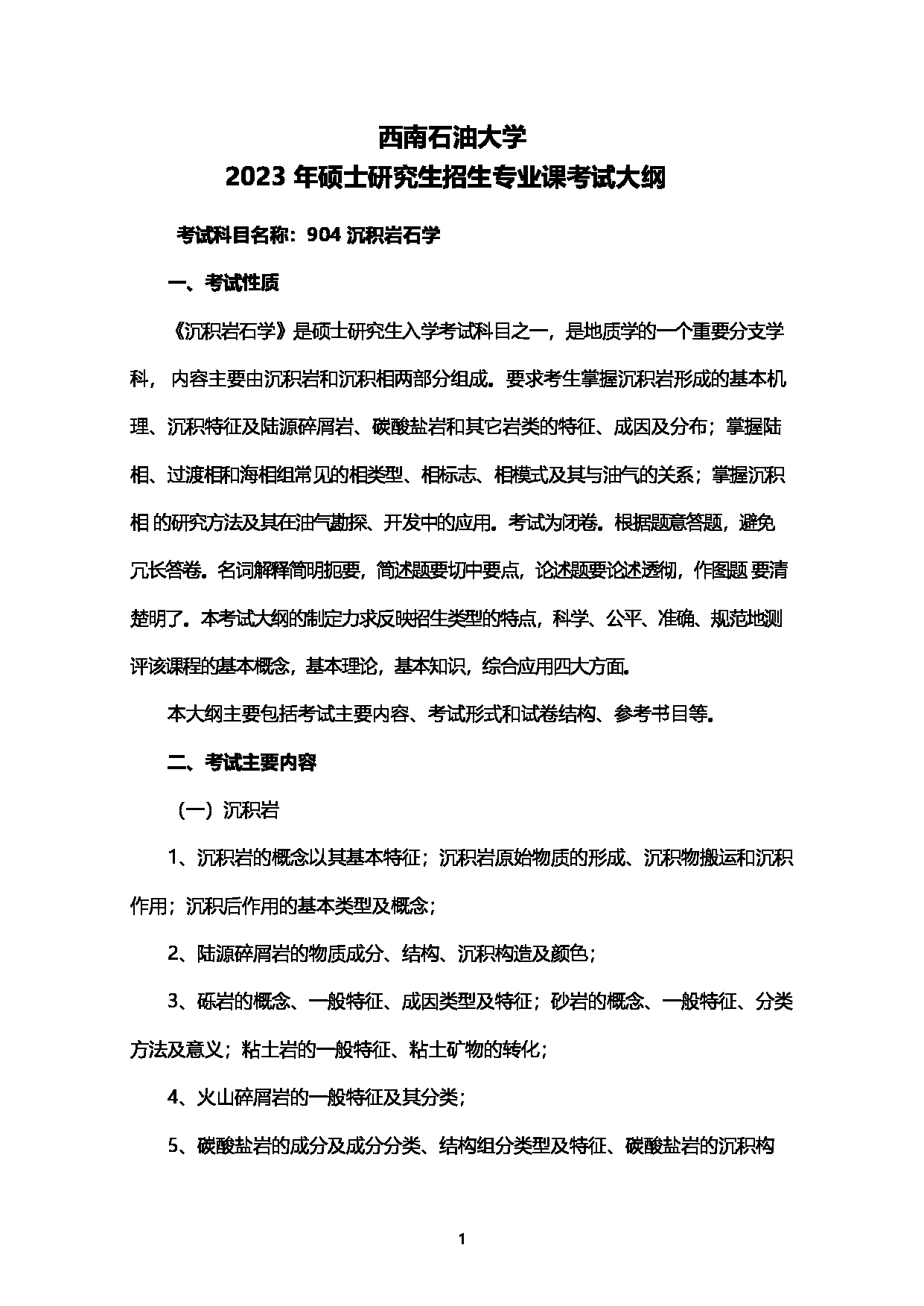 西南石油大学
2023 年硕士研究生招生专业课考试大纲

考试科目名称：904 沉积岩石学

一、考试性质

《沉积岩石学》是硕士研究生入学考试科目之一，是地质学的一个重要分支学科，内容主要由沉积岩和沉积相两部分组成。要求考生掌握沉积岩形成的基本机理、沉积特征及陆源碎屑岩、碳酸盐岩和其它岩类的特征、成因及分布；掌握陆相、过渡相和海相组常见的相类型、相标志、相模式及其与油气的关系；掌握沉积相 的研究方法及其在油气勘探、开发中的应用。考试为闭卷。根据题意答题，避免冗长答卷。名词解释简明扼要，简述题要切中要点，论述题要论述透彻，作图题 要清楚明了。本考试大纲的制定力求反映招生类型的特点，科学、公平、准确、规范地测评该课程的基本概念，基本理论，基本知识，综合应用四大方面。

本大纲主要包括考试主要内容、考试形式和试卷结构、参考书目等。

二、考试主要内容

（一）沉积岩

1、沉积岩的概念以其基本特征；沉积岩原始物质的形成、沉积物搬运和沉积作用；沉积后作用的基本类型及概念；

2、陆源碎屑岩的物质成分、结构、沉积构造及颜色；

3、砾岩的概念、一般特征、成因类型及特征；砂岩的概念、一般特征、分类方法及意义；粘土岩的一般特征、粘土矿物的转化；

4、火山碎屑岩的一般特征及其分类；

5、碳酸盐岩的成分及成分分类、结构组分类型及特征、碳酸盐岩的沉积构

1